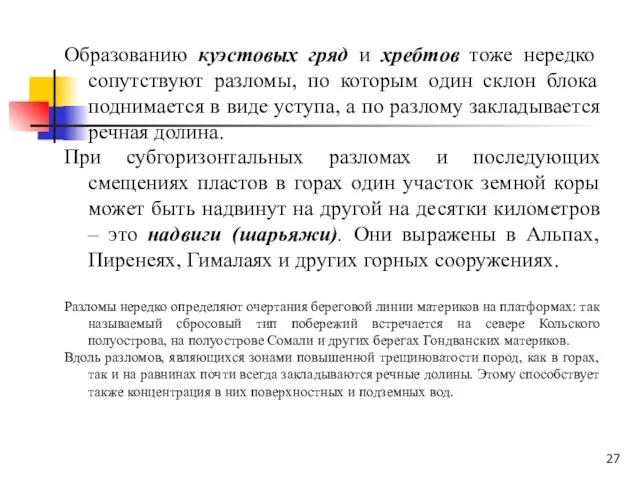 Образованию куэстовых гряд и хребтов тоже нередко сопутствуют разломы, по которым один склон блока поднимается в виде уступа, а по разлому закладывается речная долина.

При субгоризонтальных разломах и последующих смещениях пластов в горах один участок земной коры может быть надвинут на другой на десятки километров – это надвиги (шарьяжи). Они выражены в Альпах, Пиренеях, Гималаях и других горных сооружениях.

Разломы нередко определяют очертания береговой линии материков на платформах: так называемый сбросовый тип побережий встречается на севере Кольского полуострова, на полуострове Сомали и других берегах Гондванских материков.

Вдоль разломов, являющихся зонами повышенной трещиноватости пород, как в горах, так и на равнинах почти всегда закладываются речные долины. Этому способствует также концентрация в них поверхностных и подземных вод.

27